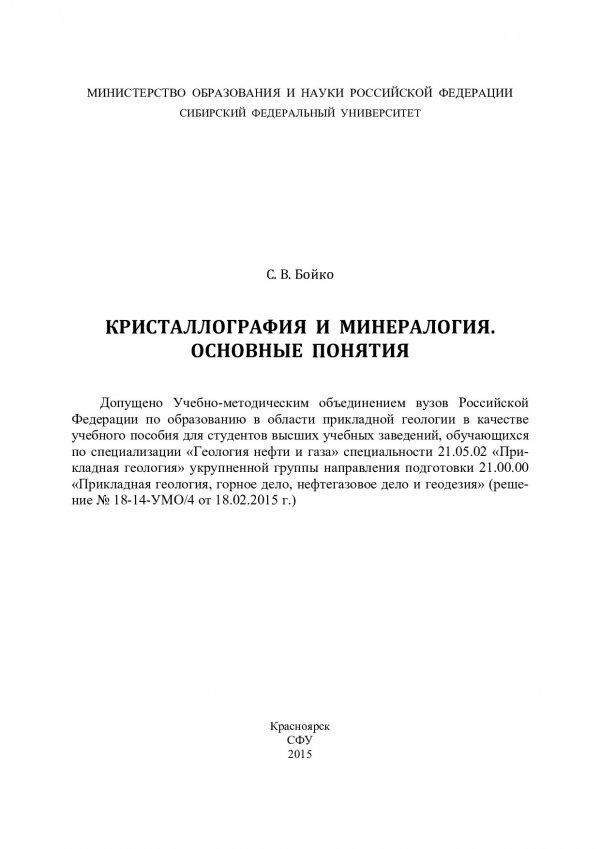 МИНИСТЕРСТВО ОБРАЗОВАНИЯ И НАУКИ РОССИЙСКОЙ ФЕДЕРАЦИИ
СИБИРСКИЙ ФЕДЕРАЛЬНЫЙ УНИВЕРСИТЕТ

С. В. Бойко

КРИСТАЛЛОГРАФИЯ И МИНЕРАЛОГИЯ.
ОСНОВНЫЕ ПОНЯТИЯ

Допущено Учебно-методическим объединением вузов Российской Федерации по образованию в области прикладной геологии в качестве учебного пособия для студентов высших учебных заведений, обучающихся по специализации «Геология нефти и газа» специальности 21.05.02 «Прикладная геология» укрупненной группы направления подготовки 21.00.00 «Прикладная геология, горное дело, нефтегазовое дело и геодезия» (решение № 18-14-УМО/4 от 18.02.2015 г.)

Красноярск
СФУ
2015